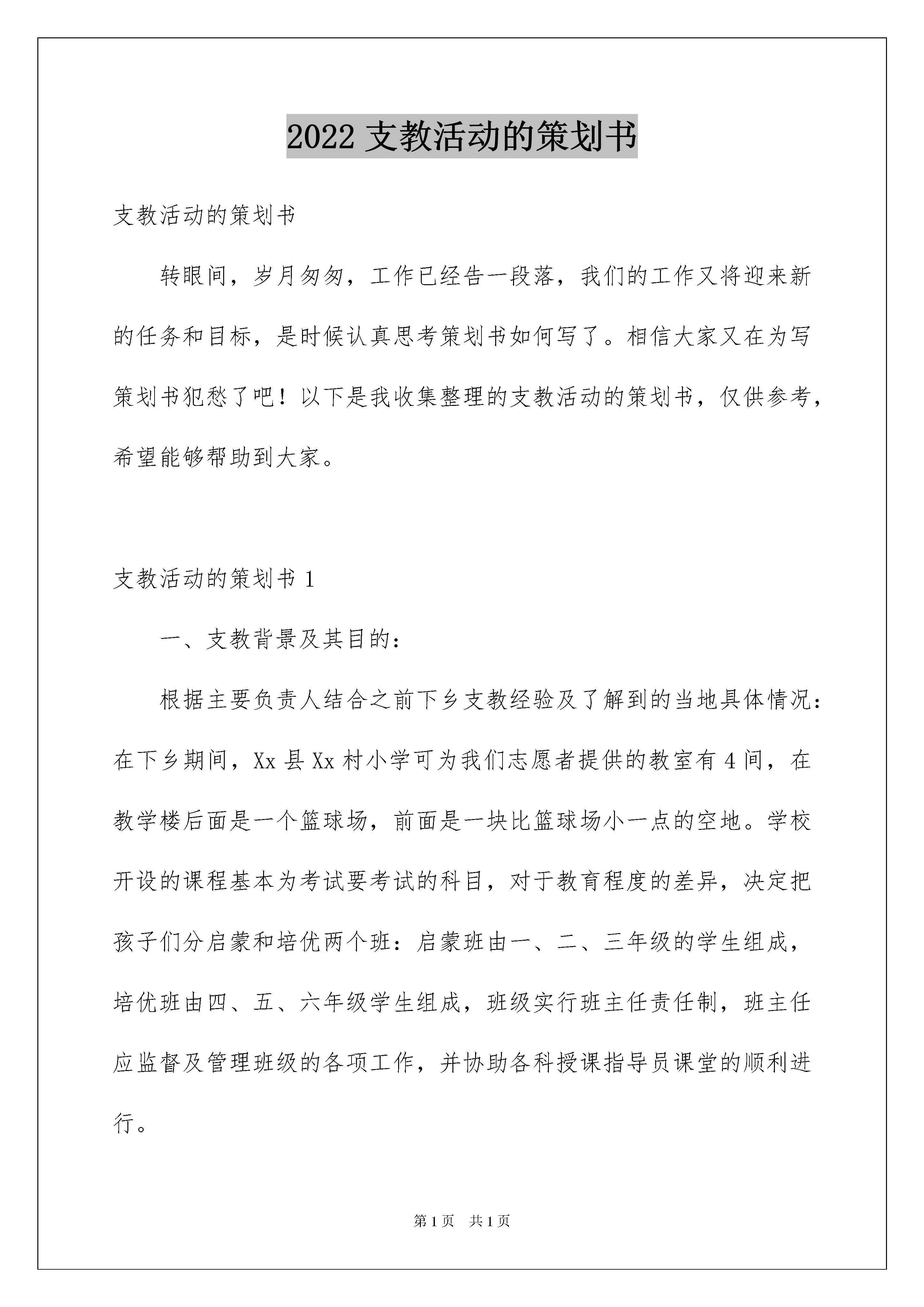 2022 支教活动的策划书

支教活动的策划书

转眼间，岁月匆匆，工作已经告一段落，我们的工作又将迎来新的任务和目标，是时候认真思考策划书如何写了。相信大家又在为写策划书犯愁了吧！以下是我收集整理的支教活动的策划书，仅供参考，希望能够帮助到大家。

支教活动的策划书 1

一、支教背景及其目的：

根据主要负责人结合之前下乡支教经验及了解到的当地具体情况：在下乡期间，Xx 县 Xx 村小学可为我们志愿者提供的教室有 4 间，在教学楼后面是一个篮球场，前面是一块比篮球场小一点的空地。学校开设的课程基本为考试要考试的科目，对于教育程度的差异，决定把孩子们分启蒙和培优两个班：启蒙班由一、二、三年级的学生组成，培优班由四、五、六年级学生组成，班级实行班主任责任制，班主任应监督及管理班级的各项工作，并协助各科授课指导员课堂的顺利进行。

第 1 页　共 1 页